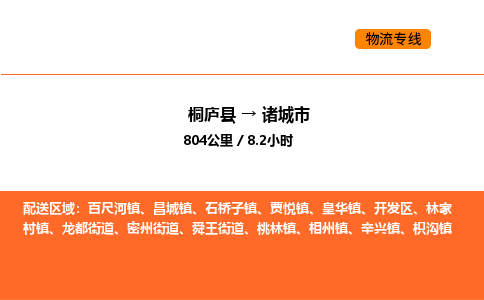 物流专线

桐庐县 → 诸城市

804公里 / 8.2小时

配送区域：百尺河镇、昌城镇、石桥子镇、贾悦镇、皇华镇、开发区、林家村镇、龙都街道、密州街道、舜王街道、桃林镇、相州镇、辛兴镇、枳沟镇